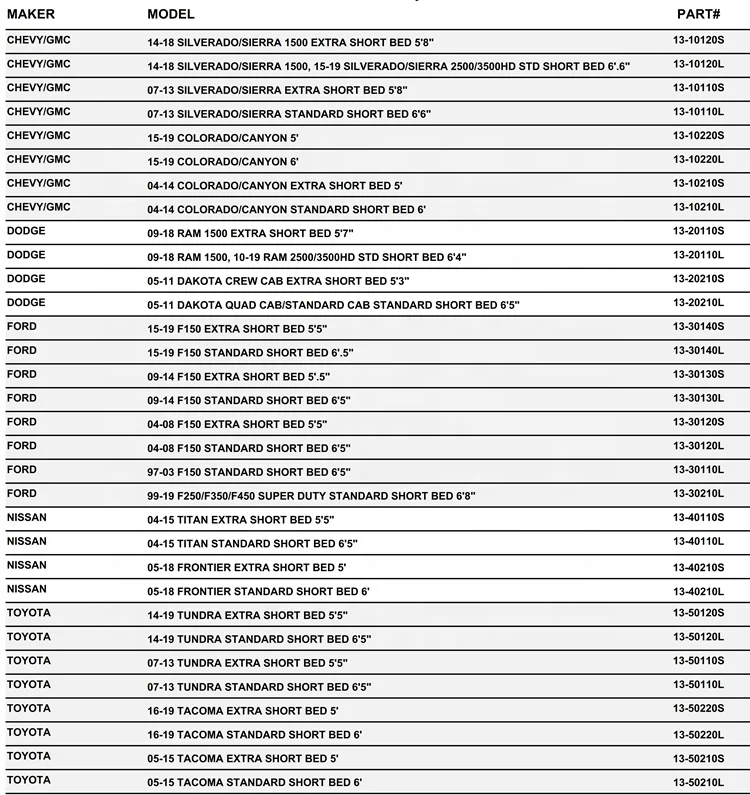 | MAKER | MODEL | PART# |
|---|---|---|
| CHEVY/GMC | 14-18 SILVERADO/SIERRA 1500 EXTRA SHORT BED 5'8" | 13-10120S |
| CHEVY/GMC | 14-18 SILVERADO/SIERRA 1500, 15-19 SILVERADO/SIERRA 2500/3500HD STD SHORT BED 6'.6" | 13-10120L |
| CHEVY/GMC | 07-13 SILVERADO/SIERRA EXTRA SHORT BED 5'8" | 13-10110S |
| CHEVY/GMC | 07-13 SILVERADO/SIERRA STANDARD SHORT BED 6'6" | 13-10110L |
| CHEVY/GMC | 15-19 COLORADO/CANYON 5' | 13-10220S |
| CHEVY/GMC | 15-19 COLORADO/CANYON 6' | 13-10220L |
| CHEVY/GMC | 04-14 COLORADO/CANYON EXTRA SHORT BED 5' | 13-10210S |
| CHEVY/GMC | 04-14 COLORADO/CANYON STANDARD SHORT BED 6' | 13-10210L |
| DODGE | 09-18 RAM 1500 EXTRA SHORT BED 5'7" | 13-20110S |
| DODGE | 09-18 RAM 1500, 10-19 RAM 2500/3500HD STD SHORT BED 6'4" | 13-20110L |
| DODGE | 05-11 DAKOTA CREW CAB EXTRA SHORT BED 5'3" | 13-20210S |
| DODGE | 05-11 DAKOTA QUAD CAB/STANDARD CAB STANDARD SHORT BED 6'5" | 13-20210L |
| FORD | 15-19 F150 EXTRA SHORT BED 5'5" | 13-30140S |
| FORD | 15-19 F150 STANDARD SHORT BED 6'.5" | 13-30140L |
| FORD | 09-14 F150 EXTRA SHORT BED 5'.5" | 13-30130S |
| FORD | 09-14 F150 STANDARD SHORT BED 6'5" | 13-30130L |
| FORD | 04-08 F150 EXTRA SHORT BED 5'5" | 13-30120S |
| FORD | 04-08 F150 STANDARD SHORT BED 6'5" | 13-30120L |
| FORD | 97-03 F150 STANDARD SHORT BED 6'5" | 13-30110L |
| FORD | 99-19 F250/F350/F450 SUPER DUTY STANDARD SHORT BED 6'8" | 13-30210L |
| NISSAN | 04-15 TITAN EXTRA SHORT BED 5'5" | 13-40110S |
| NISSAN | 04-15 TITAN STANDARD SHORT BED 6'5" | 13-40110L |
| NISSAN | 05-18 FRONTIER EXTRA SHORT BED 5' | 13-40210S |
| NISSAN | 05-18 FRONTIER STANDARD SHORT BED 6' | 13-40210L |
| TOYOTA | 14-19 TUNDRA EXTRA SHORT BED 5'5" | 13-50120S |
| TOYOTA | 14-19 TUNDRA STANDARD SHORT BED 6'5" | 13-50120L |
| TOYOTA | 07-13 TUNDRA EXTRA SHORT BED 5'5" | 13-50110S |
| TOYOTA | 07-13 TUNDRA STANDARD SHORT BED 6'5" | 13-50110L |
| TOYOTA | 16-19 TACOMA EXTRA SHORT BED 5' | 13-50220S |
| TOYOTA | 16-19 TACOMA STANDARD SHORT BED 6' | 13-50220L |
| TOYOTA | 05-15 TACOMA EXTRA SHORT BED 5' | 13-50210S |
| TOYOTA | 05-15 TACOMA STANDARD SHORT BED 6' | 13-50210L |